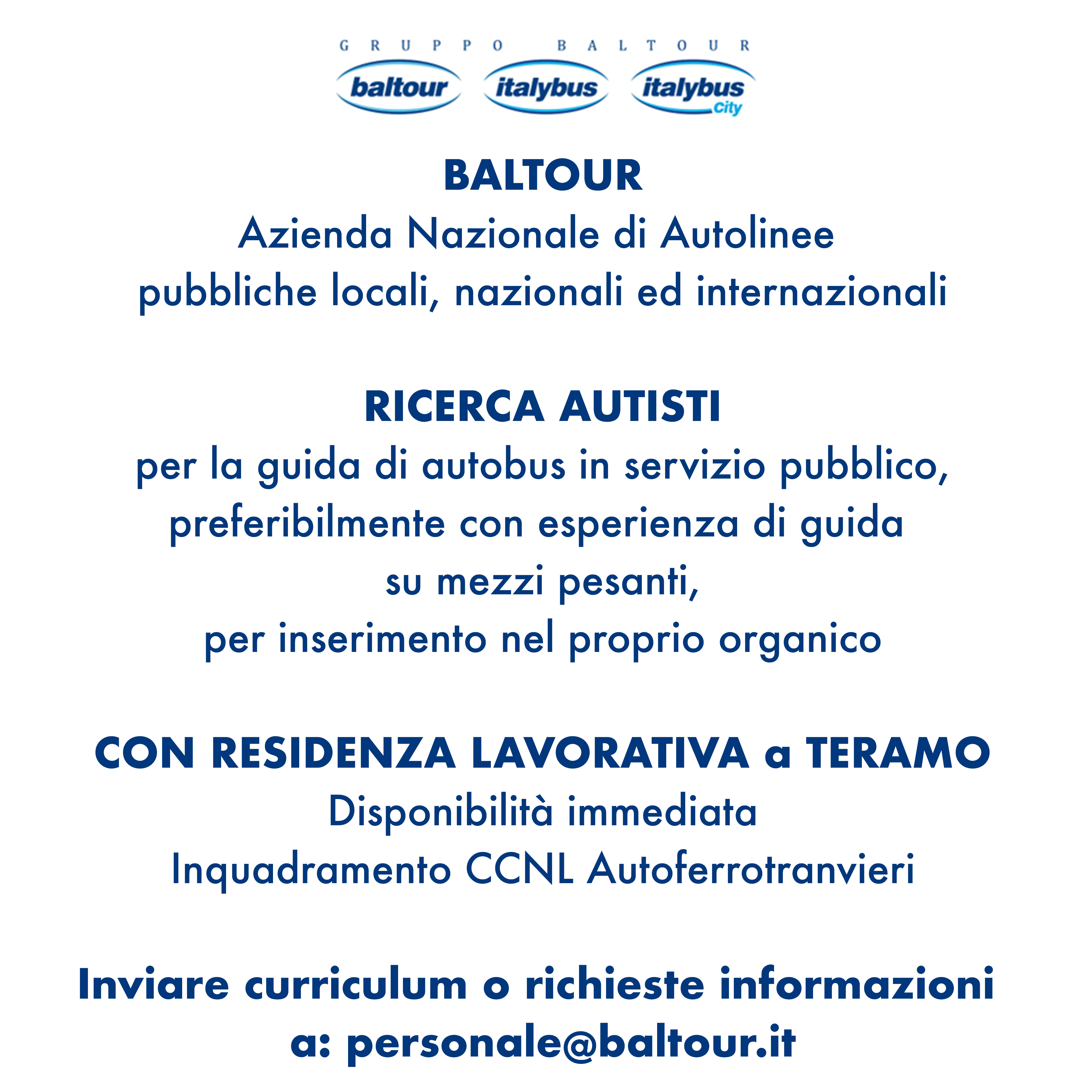 GRUPPO BALTOUR

baltour italybus italybus city

BALTOUR
Azienda Nazionale di Autolinee pubbliche locali, nazionali ed internazionali

RICERCA AUTISTI
per la guida di autobus in servizio pubblico, preferibilmente con esperienza di guida su mezzi pesanti, per inserimento nel proprio organico

CON RESIDENZA LAVORATIVA a TERAMO
Disponibilità immediata
Inquadramento CCNL Autoferrotranvieri

Inviare curriculum o richieste informazioni a: personale@baltour.it